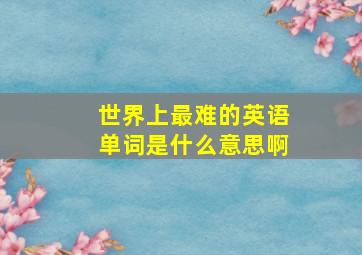 世界上最难的英语单词是什么意思啊